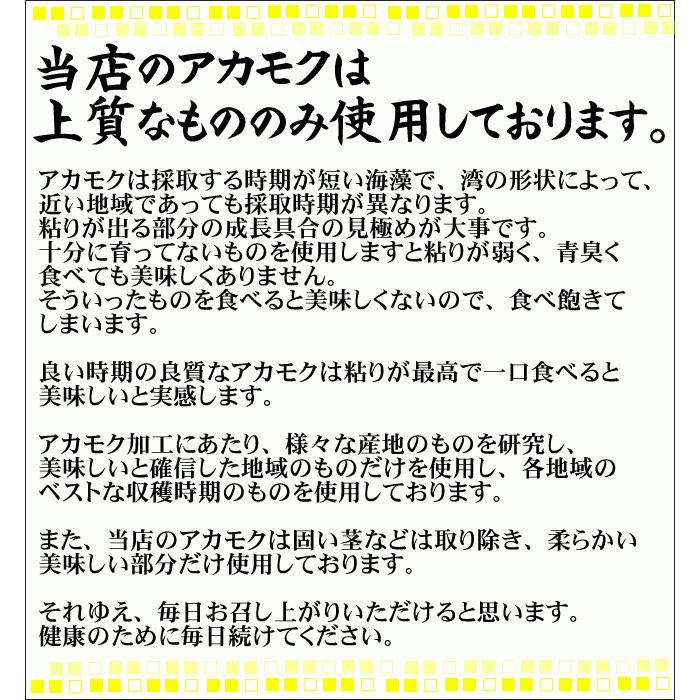 当店のアカモクは
上質なもののみ使用しております。

アカモクは採取する時期が短い海藻で、湾の形状によって、近い地域であっても採取時期が異なります。
粘りが出る部分の成長具合の見極めが大事です。
十分に育ってないものを使用しますと粘りが弱く、青臭く食べても美味しくありません。
そういったものを食べると美味しくないので、食べ飽きてしまいます。

良い時期の良質なアカモクは粘りが最高で一口食べると美味しいと実感します。

アカモク加工にあたり、様々な産地のものを研究し、美味しいと確信した地域のものだけを使用し、各地域のベストな収穫時期のものを使用しております。

また、当店のアカモクは固い茎などは取り除き、柔らかい美味しい部分だけ使用しております。

それゆえ、毎日お召し上がりいただけると思います。
健康のために毎日続けてください。